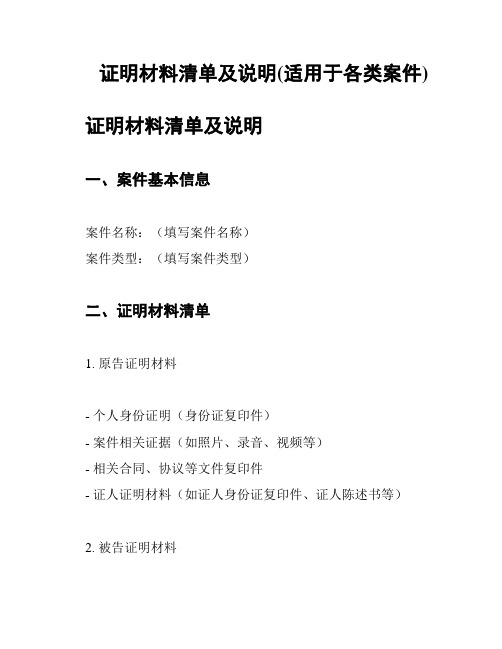 证明材料清单及说明(适用于各类案件)

证明材料清单及说明

一、案件基本信息

案件名称：（填写案件名称）
案件类型：（填写案件类型）

二、证明材料清单

1. 原告证明材料

- 个人身份证明（身份证复印件）
- 案件相关证据（如照片、录音、视频等）
- 相关合同、协议等文件复印件
- 证人证明材料（如证人身份证复印件、证人陈述书等）

2. 被告证明材料